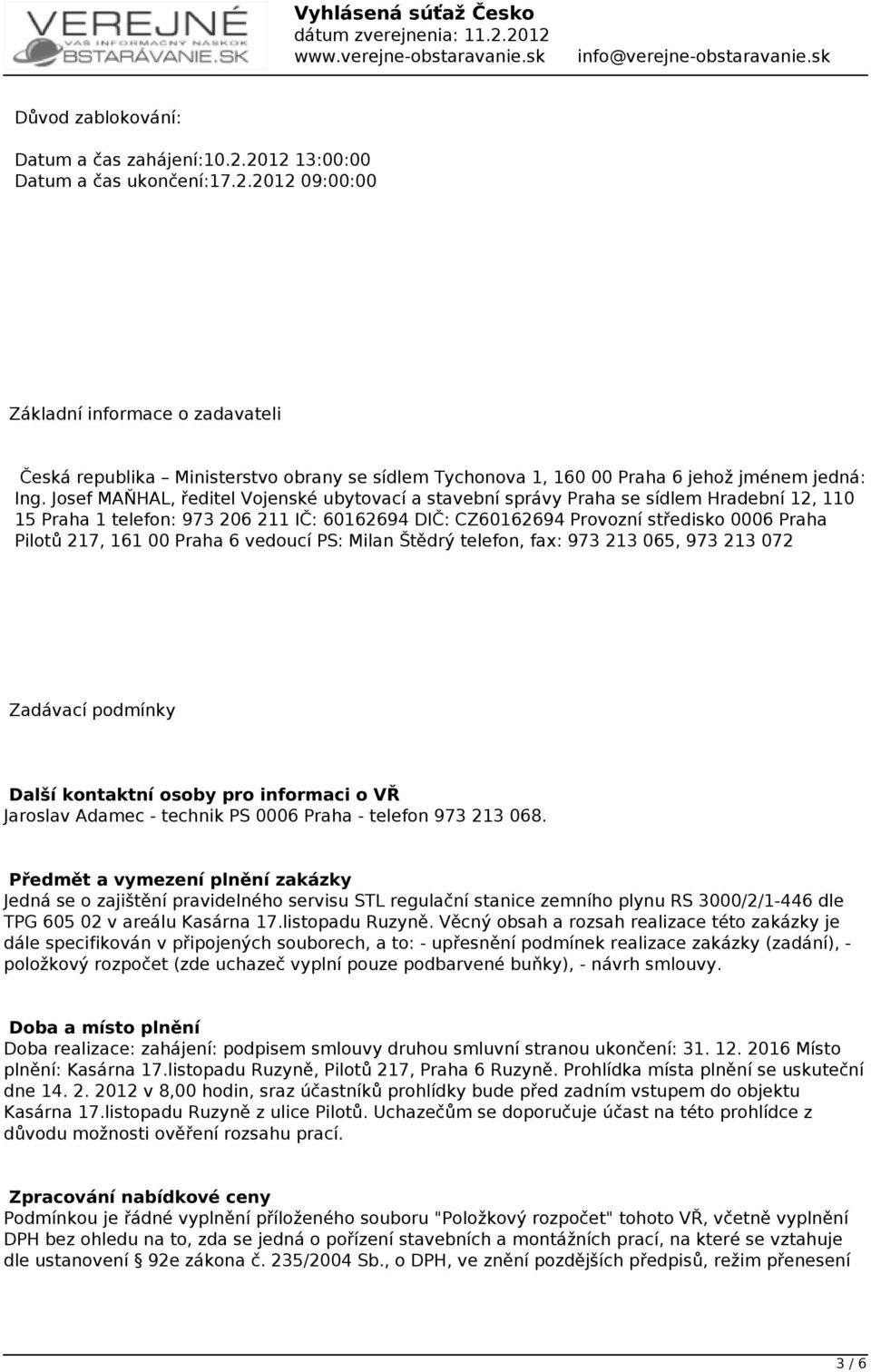 VEREJNÉ
VÁŠ INFORMAČNÝ NÁSKOK
OBSTARÁVANIE.SK

Vyhlásená súťaž Česko
dátum zverejnenia: 11.2.2012
www.verejne-obstaravanie.sk info@verejne-obstaravanie.sk

Důvod zablokování:

Datum a čas zahájení:10.2.2012 13:00:00
Datum a čas ukončení:17.2.2012 09:00:00

Základní informace o zadavateli

Česká republika – Ministerstvo obrany se sídlem Tychonova 1, 160 00 Praha 6 jehož jménem jedná: Ing. Josef MAŇHAL, ředitel Vojenské ubytovací a stavební správy Praha se sídlem Hradební 12, 110 15 Praha 1 telefon: 973 206 211 IČ: 60162694 DIČ: CZ60162694 Provozní středisko 0006 Praha Pilotů 217, 161 00 Praha 6 vedoucí PS: Milan Štědrý telefon, fax: 973 213 065, 973 213 072

Zadávací podmínky

Další kontaktní osoby pro informaci o VŘ
Jaroslav Adamec - technik PS 0006 Praha - telefon 973 213 068.

Předmět a vymezení plnění zakázky
Jedná se o zajištění pravidelného servisu STL regulační stanice zemního plynu RS 3000/2/1-446 dle TPG 605 02 v areálu Kasárna 17.listopadu Ruzyně. Věcný obsah a rozsah realizace této zakázky je dále specifikován v připojených souborech, a to: - upřesnění podmínek realizace zakázky (zadání), - položkový rozpočet (zde uchazeč vyplní pouze podbarvené buňky), - návrh smlouvy.

Doba a místo plnění
Doba realizace: zahájení: podpisem smlouvy druhou smluvní stranou ukončení: 31. 12. 2016 Místo plnění: Kasárna 17.listopadu Ruzyně, Pilotů 217, Praha 6 Ruzyně. Prohlídka místa plnění se uskuteční dne 14. 2. 2012 v 8,00 hodin, sraz účastníků prohlídky bude před zadním vstupem do objektu Kasárna 17.listopadu Ruzyně z ulice Pilotů. Uchazečům se doporučuje účast na této prohlídce z důvodu možnosti ověření rozsahu prací.

Zpracování nabídkové ceny
Podmínkou je řádné vyplnění přiloženého souboru "Položkový rozpočet" tohoto VŘ, včetně vyplnění DPH bez ohledu na to, zda se jedná o pořízení stavebních a montážních prací, na které se vztahuje dle ustanovení § 92e zákona č. 235/2004 Sb., o DPH, ve znění pozdějších předpisů, režim přenesení

3 / 6